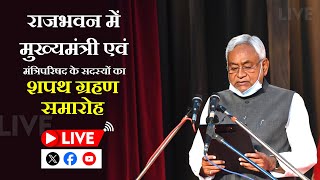 LIVE

राजभवन में मुख्यमंत्री एवं मंत्रिपरिषद के सदस्यों का शपथ ग्रहण समारोह

LIVE

LIVE